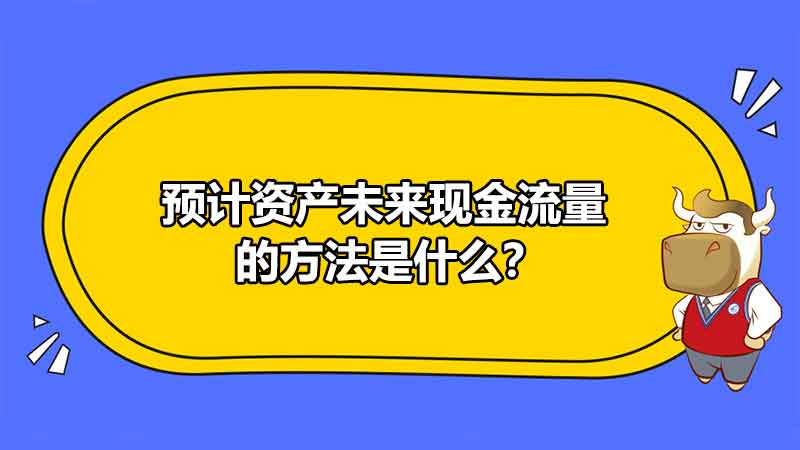 预计资产未来现金流量的方法是什么?